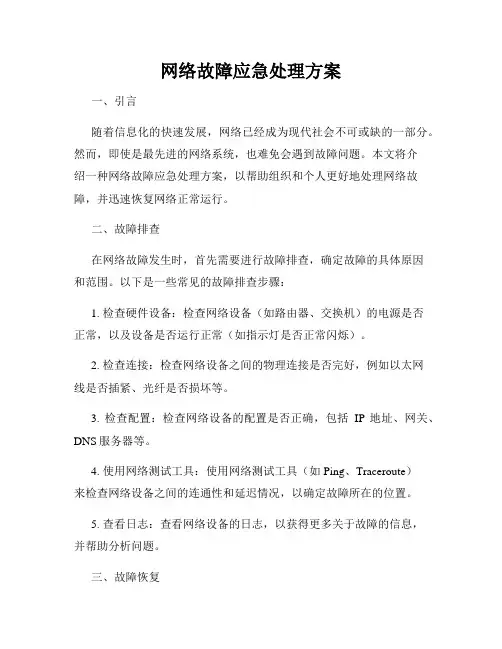 网络故障应急处理方案

一、引言

随着信息化的快速发展，网络已经成为现代社会不可或缺的一部分。然而，即使是最先进的网络系统，也难免会遇到故障问题。本文将介绍一种网络故障应急处理方案，以帮助组织和个人更好地处理网络故障，并迅速恢复网络正常运行。

二、故障排查

在网络故障发生时，首先需要进行故障排查，确定故障的具体原因和范围。以下是一些常见的故障排查步骤：

1. 检查硬件设备：检查网络设备（如路由器、交换机）的电源是否正常，以及设备是否运行正常（如指示灯是否正常闪烁）。

2. 检查连接：检查网络设备之间的物理连接是否完好，例如以太网线是否插紧、光纤是否损坏等。

3. 检查配置：检查网络设备的配置是否正确，包括 IP 地址、网关、DNS 服务器等。

4. 使用网络测试工具：使用网络测试工具（如 Ping、Traceroute）来检查网络设备之间的连通性和延迟情况，以确定故障所在的位置。

5. 查看日志：查看网络设备的日志，以获得更多关于故障的信息，并帮助分析问题。

三、故障恢复